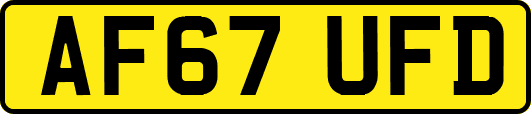 AF67 UFD